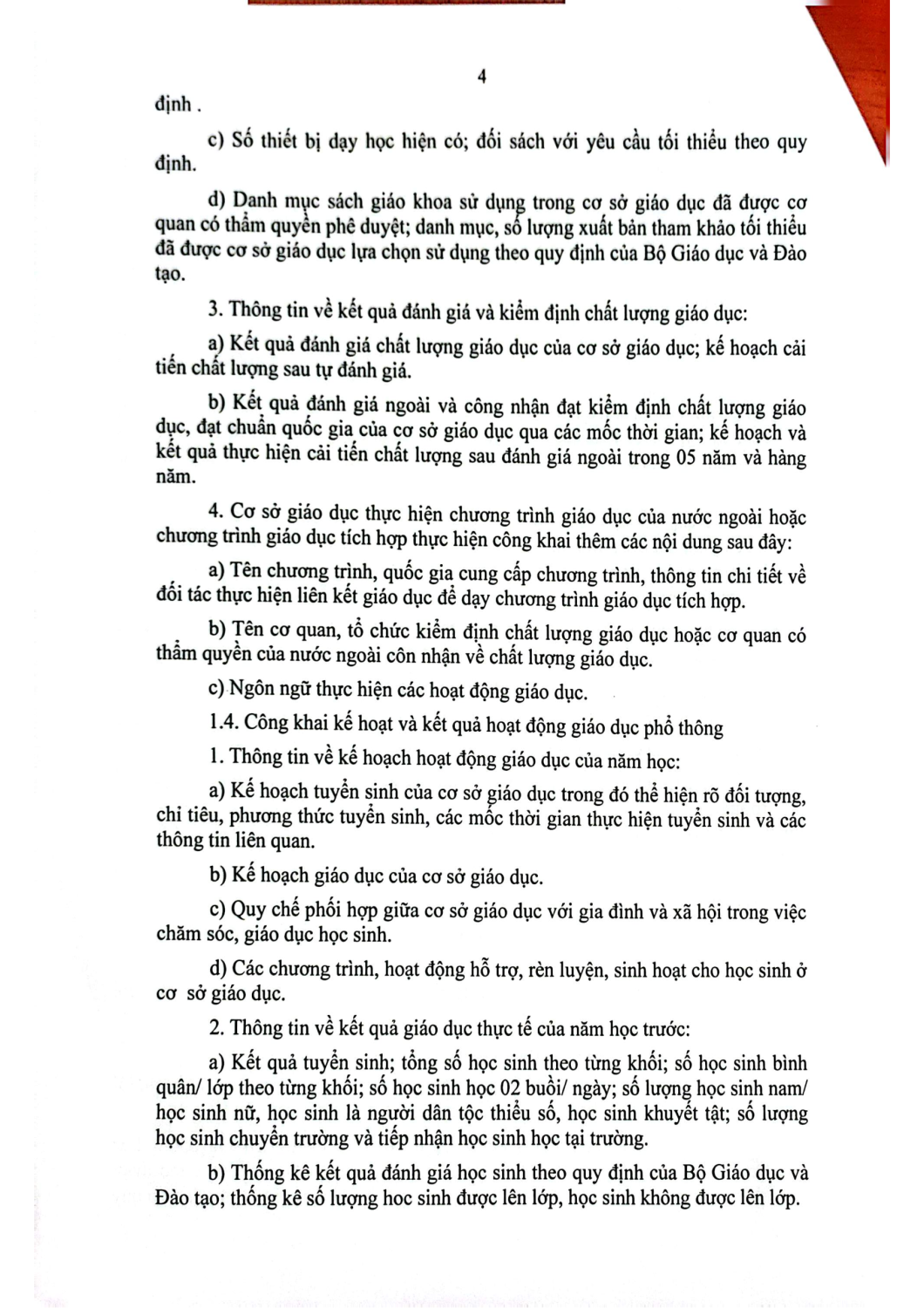 4

định .

c) Số thiết bị dạy học hiện có; đối sách với yêu cầu tối thiểu theo quy định.

d) Danh mục sách giáo khoa sử dụng trong cơ sở giáo dục đã được cơ quan có thẩm quyền phê duyệt; danh mục, số lượng xuất bản tham khảo tối thiểu đã được cơ sở giáo dục lựa chọn sử dụng theo quy định của Bộ Giáo dục và Đào tạo.

3. Thông tin về kết quả đánh giá và kiểm định chất lượng giáo dục:

a) Kết quả đánh giá chất lượng giáo dục của cơ sở giáo dục; kế hoạch cải tiến chất lượng sau tự đánh giá.

b) Kết quả đánh giá ngoài và công nhận đạt kiểm định chất lượng giáo dục, đạt chuẩn quốc gia của cơ sở giáo dục qua các mốc thời gian; kế hoạch và kết quả thực hiện cải tiến chất lượng sau đánh giá ngoài trong 05 năm và hàng năm.

4. Cơ sở giáo dục thực hiện chương trình giáo dục của nước ngoài hoặc chương trình giáo dục tích hợp thực hiện công khai thêm các nội dung sau đây:

a) Tên chương trình, quốc gia cung cấp chương trình, thông tin chi tiết về đối tác thực hiện liên kết giáo dục để dạy chương trình giáo dục tích hợp.

b) Tên cơ quan, tổ chức kiểm định chất lượng giáo dục hoặc cơ quan có thẩm quyền của nước ngoài côn nhận về chất lượng giáo dục.

c) Ngôn ngữ thực hiện các hoạt động giáo dục.

1.4. Công khai kế hoạt và kết quả hoạt động giáo dục phổ thông

1. Thông tin về kế hoạch hoạt động giáo dục của năm học:

a) Kế hoạch tuyển sinh của cơ sở giáo dục trong đó thể hiện rõ đối tượng, chỉ tiêu, phương thức tuyển sinh, các mốc thời gian thực hiện tuyển sinh và các thông tin liên quan.

b) Kế hoạch giáo dục của cơ sở giáo dục.

c) Quy chế phối hợp giữa cơ sở giáo dục với gia đình và xã hội trong việc chăm sóc, giáo dục học sinh.

d) Các chương trình, hoạt động hỗ trợ, rèn luyện, sinh hoạt cho học sinh ở cơ sở giáo dục.

2. Thông tin về kết quả giáo dục thực tế của năm học trước:

a) Kết quả tuyển sinh; tổng số học sinh theo từng khối; số học sinh bình quân/ lớp theo từng khối; số học sinh học 02 buổi/ ngày; số lượng học sinh nam/ học sinh nữ, học sinh là người dân tộc thiểu số, học sinh khuyết tật; số lượng học sinh chuyển trường và tiếp nhận học sinh học tại trường.

b) Thống kê kết quả đánh giá học sinh theo quy định của Bộ Giáo dục và Đào tạo; thống kê số lượng hoc sinh được lên lớp, học sinh không được lên lớp.